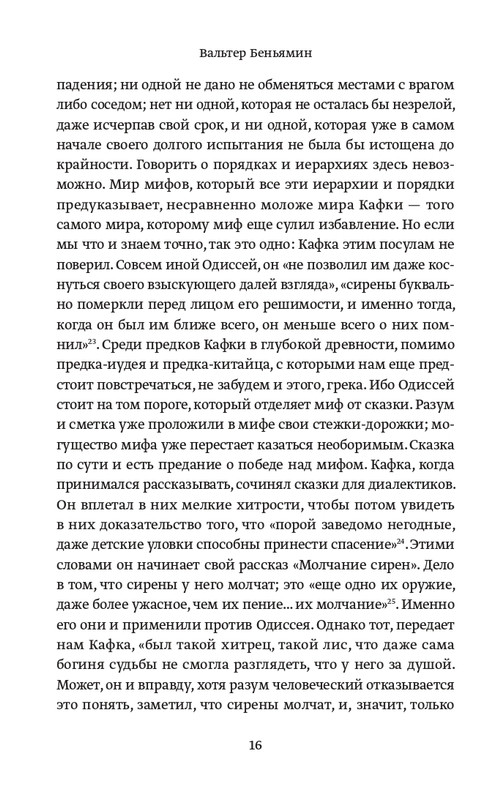 Вальтер Беньямин

падения; ни одной не дано не обменяться местами с врагом либо соседом; нет ни одной, которая не осталась бы незрелой, даже исчерпав свой срок, и ни одной, которая уже в самом начале своего долгого испытания не была бы истощена до крайности. Говорить о порядках и иерархиях здесь невозможно. Мир мифов, который все эти иерархии и порядки предуказывает, несравненно моложе мира Кафки — того самого мира, которому миф еще сулил избавление. Но если мы что и знаем точно, так это одно: Кафка этим посулам не поверил. Совсем иной Одиссей, он «не позволил им даже коснуться своего взыскующего далей взгляда», «сирены буквально померкли перед лицом его решимости, и именно тогда, когда он был им ближе всего, он меньше всего о них помнил»$^{23}$. Среди предков Кафки в глубокой древности, помимо предка-иудея и предка-китайца, с которыми нам еще предстоит повстречаться, не забудем и этого, грека. Ибо Одиссей стоит на том пороге, который отделяет миф от сказки. Разум и сметка уже проложили в мифе свои стежки-дорожки; могущество мифа уже перестает казаться необоримым. Сказка по сути и есть предание о победе над мифом. Кафка, когда принимался рассказывать, сочинял сказки для диалектиков. Он вплетал в них мелкие хитрости, чтобы потом увидеть в них доказательство того, что «порой заведомо негодные, даже детские уловки способны принести спасение»$^{24}$. Этими словами он начинает свой рассказ «Молчание сирен». Дело в том, что сирены у него молчат; это «еще одно их оружие, даже более ужасное, чем их пение... их молчание»$^{25}$. Именно его они и применили против Одиссея. Однако тот, передает нам Кафка, «был такой хитрец, такой лис, что даже сама богиня судьбы не смогла разглядеть, что у него за душой. Может, он и вправду, хотя разум человеческий отказывается это понять, заметил, что сирены молчат, и, значит, только

16